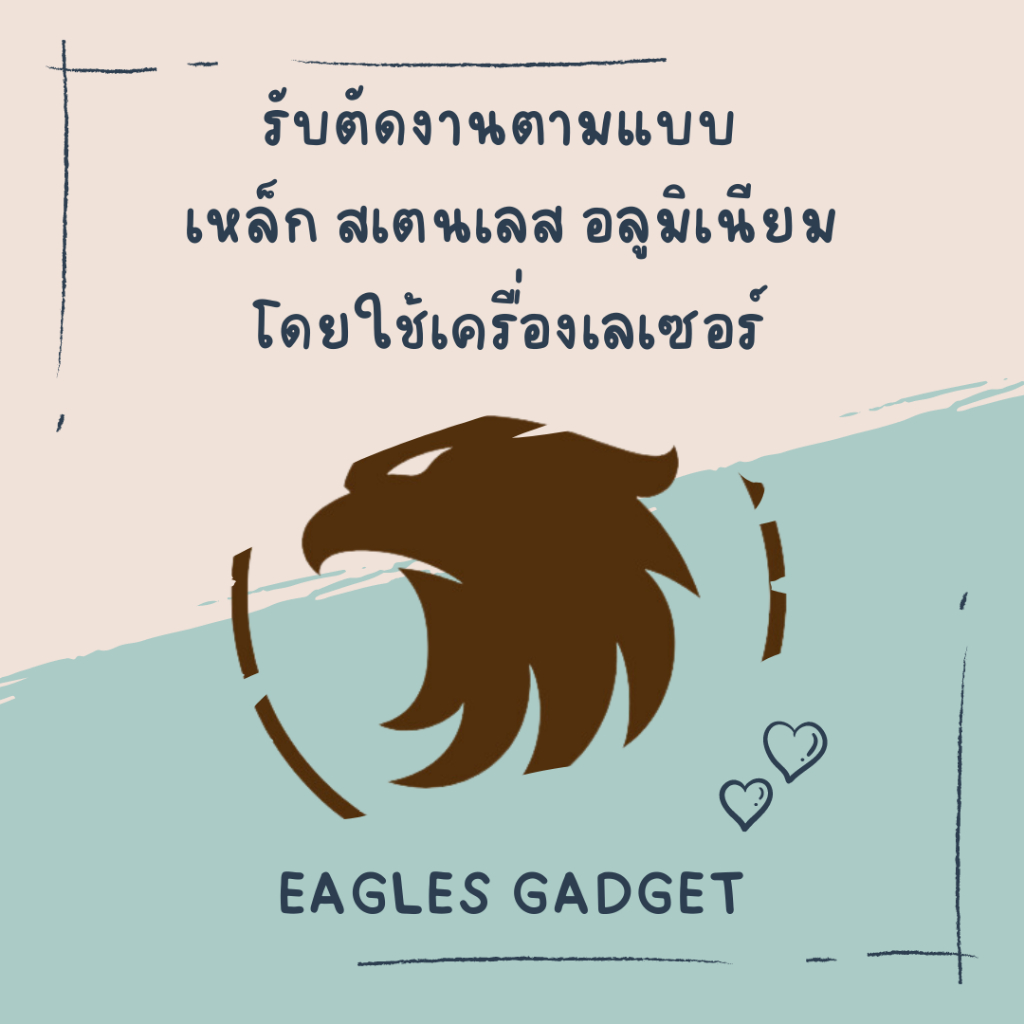 รับตัดงานตามแบบ
เหล็ก สเตนเลส อลูมิเนียม
โดยใช้เครื่องเลเซอร์

EAGLES GADGET